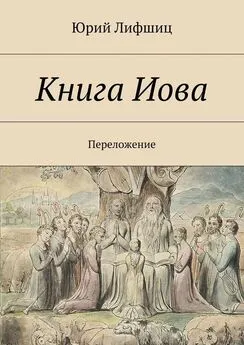 Юрий Лифшиц

Книга Иова

Переложение